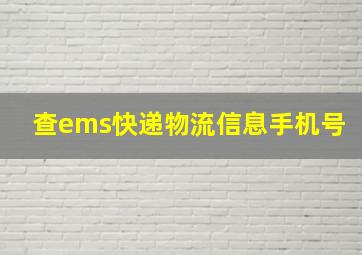 查ems快递物流信息手机号